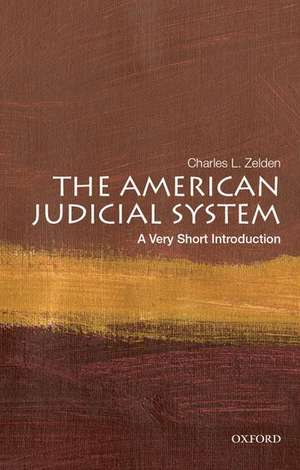 Charles L. Zelden

THE AMERICAN JUDICIAL SYSTEM

A Very Short Introduction

OXFORD